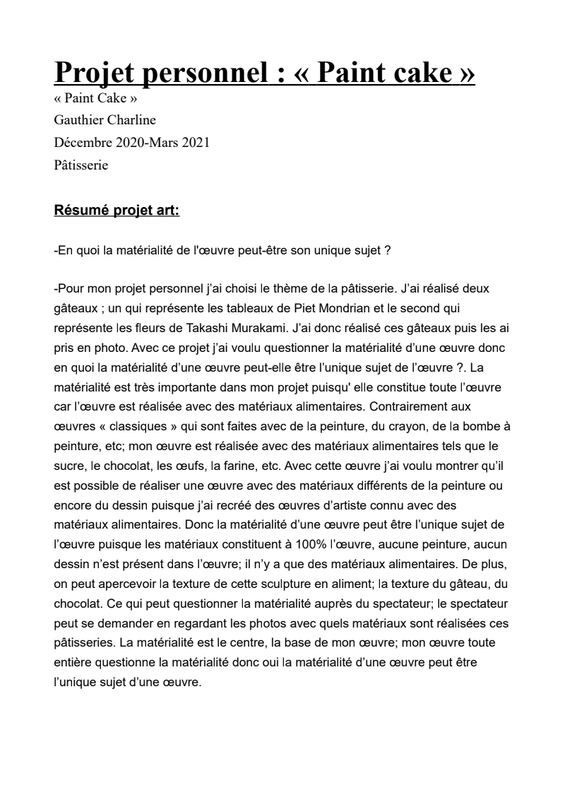 Projet personnel : « Paint cake »

« Paint Cake »
Gauthier Charline
Décembre 2020-Mars 2021
Pâtisserie

Résumé projet art:

-En quoi la matérialité de l'œuvre peut-être son unique sujet ?

-Pour mon projet personnel j'ai choisi le thème de la pâtisserie. J'ai réalisé deux gâteaux ; un qui représente les tableaux de Piet Mondrian et le second qui représente les fleurs de Takashi Murakami. J'ai donc réalisé ces gâteaux puis les ai pris en photo. Avec ce projet j'ai voulu questionner la matérialité d'une œuvre donc en quoi la matérialité d'une œuvre peut-elle être l'unique sujet de l'œuvre ?. La matérialité est très importante dans mon projet puisqu' elle constitue toute l'œuvre car l'œuvre est réalisée avec des matériaux alimentaires. Contrairement aux œuvres « classiques » qui sont faites avec de la peinture, du crayon, de la bombe à peinture, etc; mon œuvre est réalisée avec des matériaux alimentaires tels que le sucre, le chocolat, les œufs, la farine, etc. Avec cette œuvre j'ai voulu montrer qu'il est possible de réaliser une œuvre avec des matériaux différents de la peinture ou encore du dessin puisque j'ai recréé des œuvres d'artiste connu avec des matériaux alimentaires. Donc la matérialité d'une œuvre peut être l'unique sujet de l'œuvre puisque les matériaux constituent à 100% l'œuvre, aucune peinture, aucun dessin n'est présent dans l'œuvre; il n'y a que des matériaux alimentaires. De plus, on peut apercevoir la texture de cette sculpture en aliment; la texture du gâteau, du chocolat. Ce qui peut questionner la matérialité auprès du spectateur; le spectateur peut se demander en regardant les photos avec quels matériaux sont réalisées ces pâtisseries. La matérialité est le centre, la base de mon œuvre; mon œuvre toute entière questionne la matérialité donc oui la matérialité d'une œuvre peut être l'unique sujet d'une œuvre.